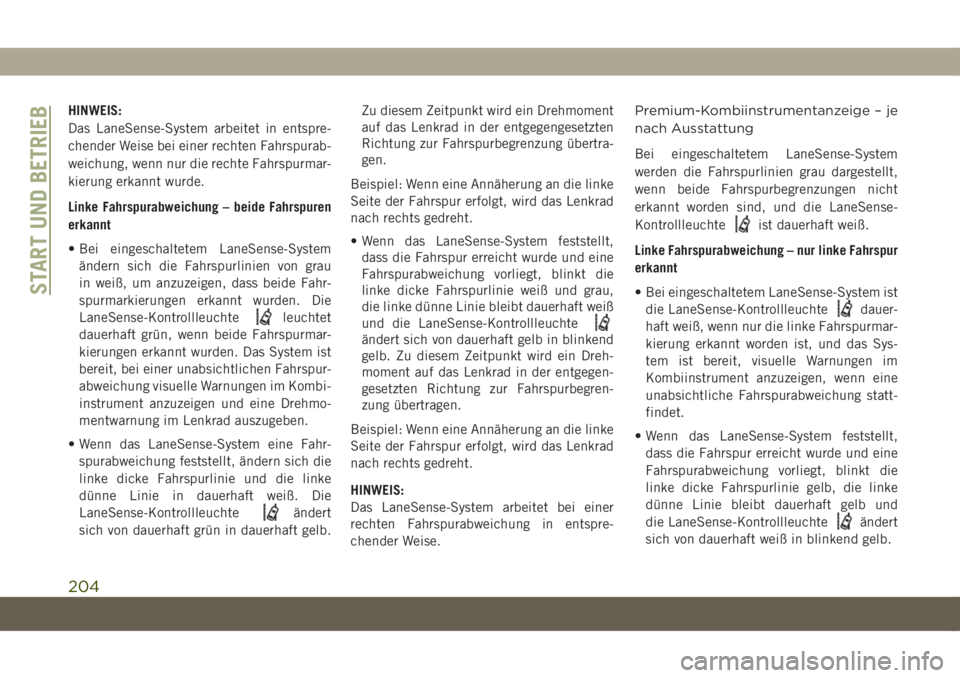 START UND BETRIEB

HINWEIS:
Das LaneSense-System arbeitet in entsprechender Weise bei einer rechten Fahrspurabweichung, wenn nur die rechte Fahrspurmarkierung erkannt wurde.

Linke Fahrspurabweichung – beide Fahrspuren erkannt

• Bei eingeschaltetem LaneSense-System ändern sich die Fahrspurlinien von grau in weiß, um anzuzeigen, dass beide Fahrspurmarkierungen erkannt wurden. Die LaneSense-Kontrollleuchte leuchtet dauerhaft grün, wenn beide Fahrspurmarkierungen erkannt wurden. Das System ist bereit, bei einer unabsichtlichen Fahrspurabweichung visuelle Warnungen im Kombiinstrument anzuzeigen und eine Drehmomentwarnung im Lenkrad auszugeben.

• Wenn das LaneSense-System eine Fahrspurabweichung feststellt, ändern sich die linke dicke Fahrspurlinie und die linke dünne Linie in dauerhaft weiß. Die LaneSense-Kontrollleuchte ändert sich von dauerhaft grün in dauerhaft gelb. Zu diesem Zeitpunkt wird ein Drehmoment auf das Lenkrad in der entgegengesetzten Richtung zur Fahrspurbegrenzung übertragen.

Beispiel: Wenn eine Annäherung an die linke Seite der Fahrspur erfolgt, wird das Lenkrad nach rechts gedreht.

• Wenn das LaneSense-System feststellt, dass die Fahrspur erreicht wurde und eine Fahrspurabweichung vorliegt, blinkt die linke dicke Fahrspurlinie weiß und grau, die linke dünne Linie bleibt dauerhaft weiß und die LaneSense-Kontrollleuchte ändert sich von dauerhaft gelb in blinkend gelb. Zu diesem Zeitpunkt wird ein Drehmoment auf das Lenkrad in der entgegengesetzten Richtung zur Fahrspurbegrenzung übertragen.

Beispiel: Wenn eine Annäherung an die linke Seite der Fahrspur erfolgt, wird das Lenkrad nach rechts gedreht.

HINWEIS:
Das LaneSense-System arbeitet bei einer rechten Fahrspurabweichung in entsprechender Weise.

Premium-Kombiinstrumentanzeige – je nach Ausstattung

Bei eingeschaltetem LaneSense-System werden die Fahrspurlinien grau dargestellt, wenn beide Fahrspurbegrenzungen nicht erkannt worden sind, und die LaneSense-Kontrollleuchte ist dauerhaft weiß.

Linke Fahrspurabweichung – nur linke Fahrspur erkannt

• Bei eingeschaltetem LaneSense-System ist die LaneSense-Kontrollleuchte dauerhaft weiß, wenn nur die linke Fahrspurmarkierung erkannt worden ist, und das System ist bereit, visuelle Warnungen im Kombiinstrument anzuzeigen, wenn eine unabsichtliche Fahrspurabweichung stattfindet.

• Wenn das LaneSense-System feststellt, dass die Fahrspur erreicht wurde und eine Fahrspurabweichung vorliegt, blinkt die linke dicke Fahrspurlinie gelb, die linke dünne Linie bleibt dauerhaft gelb und die LaneSense-Kontrollleuchte ändert sich von dauerhaft weiß in blinkend gelb.

204

carmanualsonline.info